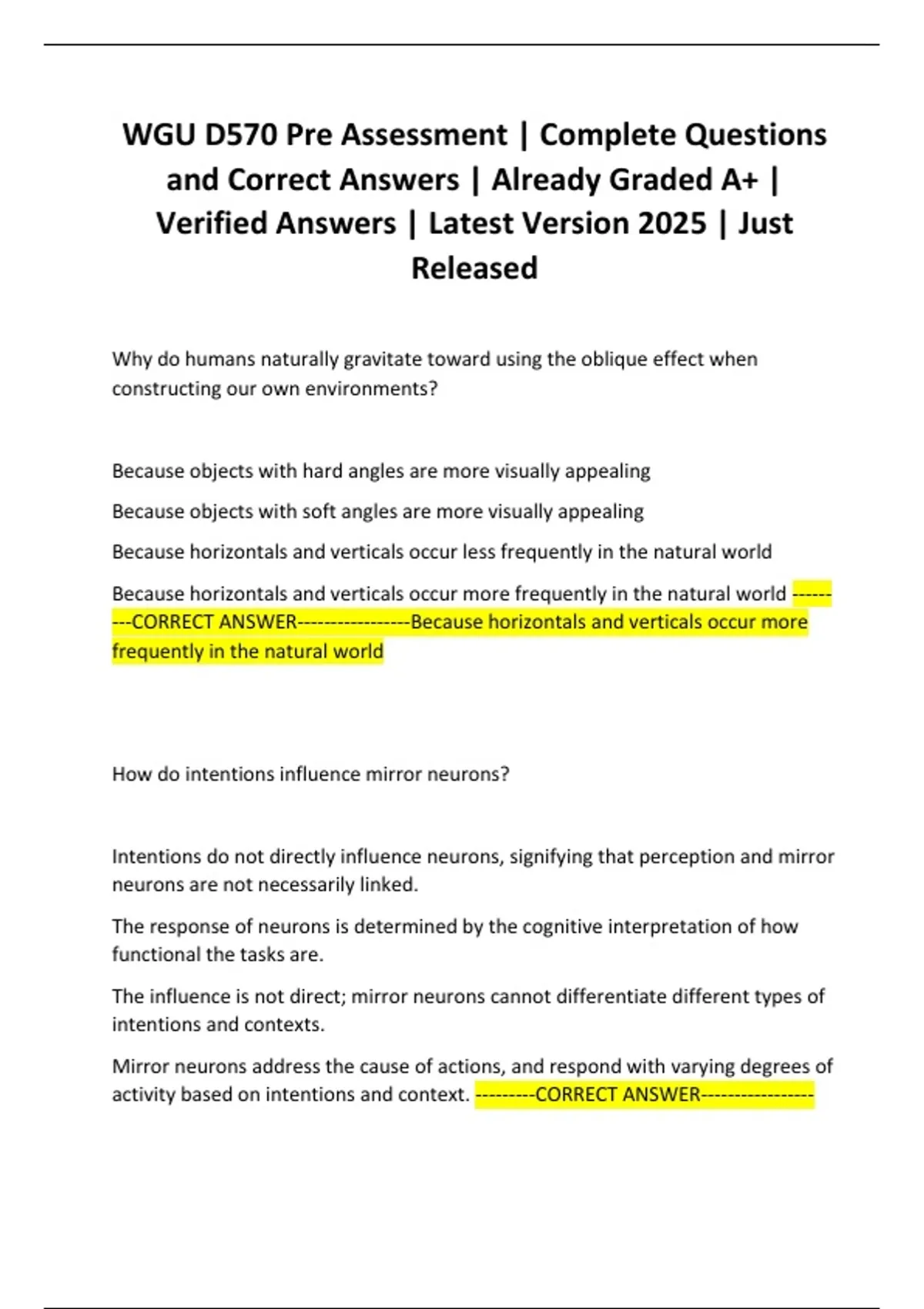 WGU D570 Pre Assessment | Complete Questions and Correct Answers | Already Graded A+ | Verified Answers | Latest Version 2025 | Just Released

Why do humans naturally gravitate toward using the oblique effect when constructing our own environments?

Because objects with hard angles are more visually appealing

Because objects with soft angles are more visually appealing

Because horizontals and verticals occur less frequently in the natural world

Because horizontals and verticals occur more frequently in the natural world ---------CORRECT ANSWER-----------------Because horizontals and verticals occur more frequently in the natural world

How do intentions influence mirror neurons?

Intentions do not directly influence neurons, signifying that perception and mirror neurons are not necessarily linked.

The response of neurons is determined by the cognitive interpretation of how functional the tasks are.

The influence is not direct; mirror neurons cannot differentiate different types of intentions and contexts.

Mirror neurons address the cause of actions, and respond with varying degrees of activity based on intentions and context. ---------CORRECT ANSWER-----------------